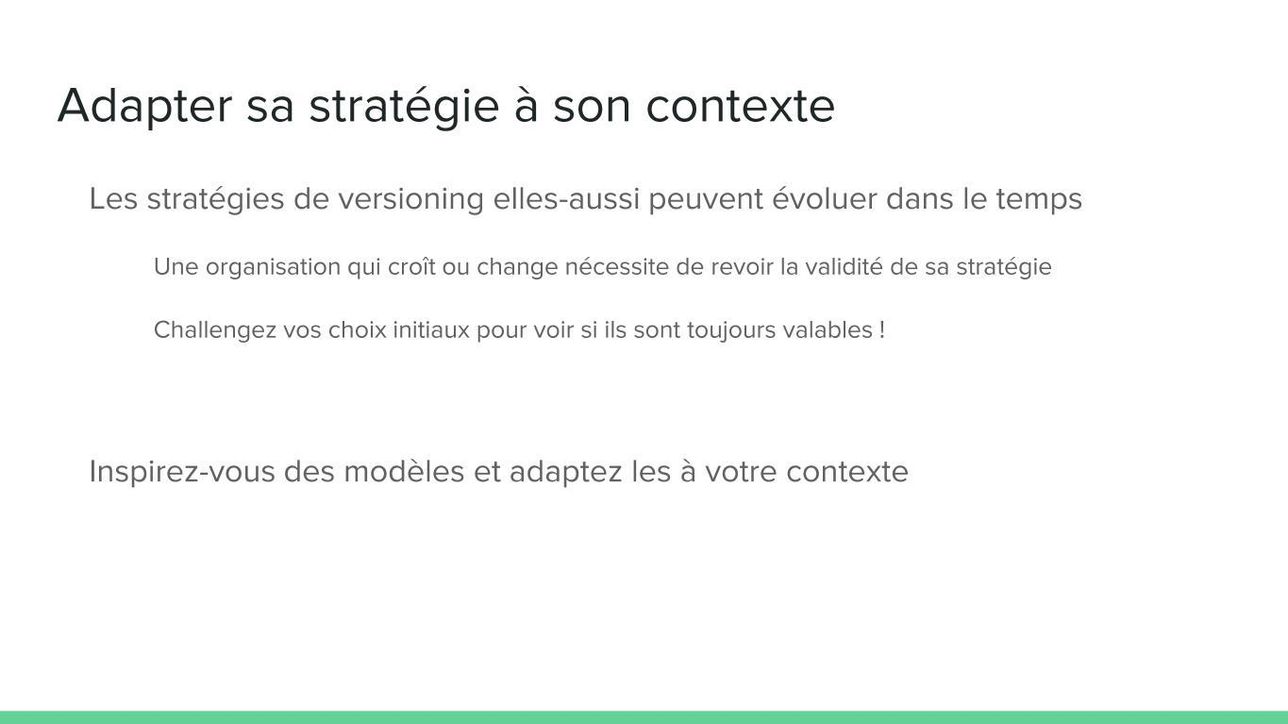 Adapter sa stratégie à son contexte

Les stratégies de versioning elles-aussi peuvent évoluer dans le temps

Une organisation qui croît ou change nécessite de revoir la validité de sa stratégie

Challengez vos choix initiaux pour voir si ils sont toujours valables !

Inspirez-vous des modèles et adaptez les à votre contexte